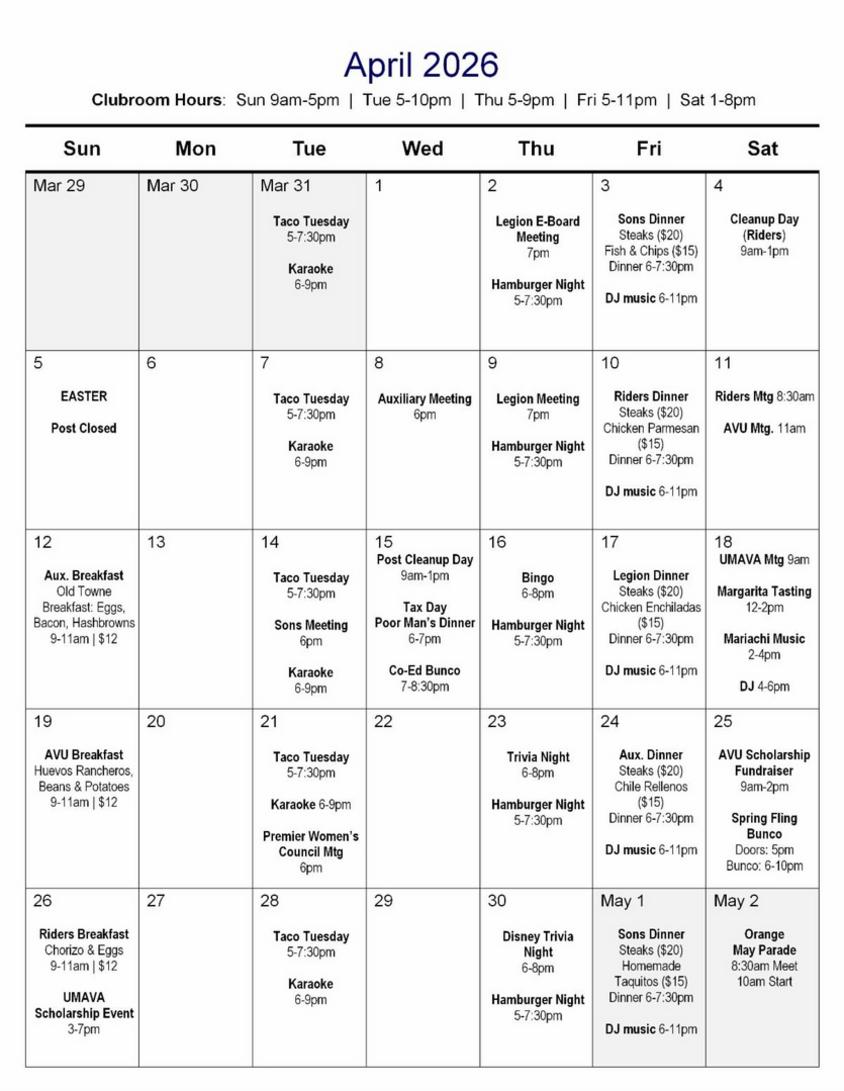 April 2026

Clubroom Hours: Sun 9am-5pm | Tue 5-10pm | Thu 5-9pm | Fri 5-11pm | Sat 1-8pm

| Sun | Mon | Tue | Wed | Thu | Fri | Sat |
|---|---|---|---|---|---|---|
| Mar 29 | Mar 30 | Mar 31 Taco Tuesday 5-7:30pm Karaoke 6-9pm | 1 | 2 Legion E-Board Meeting 7pm Hamburger Night 5-7:30pm | 3 Sons Dinner Steaks ($20) Fish & Chips ($15) Dinner 6-7:30pm DJ music 6-11pm | 4 Cleanup Day (Riders) 9am-1pm |
| 5 EASTER Post Closed | 6 | 7 Taco Tuesday 5-7:30pm Karaoke 6-9pm | 8 Auxiliary Meeting 6pm | 9 Legion Meeting 7pm Hamburger Night 5-7:30pm | 10 Riders Dinner Steaks ($20) Chicken Parmesan ($15) Dinner 6-7:30pm DJ music 6-11pm | 11 Riders Mtg 8:30am AVU Mtg. 11am |
| 12 Aux. Breakfast Old Towne Breakfast: Eggs, Bacon, Hashbrowns 9-11am \| $12 | 13 | 14 Taco Tuesday 5-7:30pm Sons Meeting 6pm Karaoke 6-9pm | 15 Post Cleanup Day 9am-1pm Tax Day Poor Man's Dinner 6-7pm Co-Ed Bunco 7-8:30pm | 16 Bingo 6-8pm Hamburger Night 5-7:30pm | 17 Legion Dinner Steaks ($20) Chicken Enchiladas ($15) Dinner 6-7:30pm DJ music 6-11pm | 18 UMAVA Mtg 9am Margarita Tasting 12-2pm Mariachi Music 2-4pm DJ 4-6pm |
| 19 AVU Breakfast Huevos Rancheros, Beans & Potatoes 9-11am \| $12 | 20 | 21 Taco Tuesday 5-7:30pm Karaoke 6-9pm Premier Women's Council Mtg 6pm | 22 | 23 Trivia Night 6-8pm Hamburger Night 5-7:30pm | 24 Aux. Dinner Steaks ($20) Chile Rellenos ($15) Dinner 6-7:30pm DJ music 6-11pm | 25 AVU Scholarship Fundraiser 9am-2pm Spring Fling Bunco Doors: 5pm Bunco: 6-10pm |
| 26 Riders Breakfast Chorizo & Eggs 9-11am \| $12 UMAVA Scholarship Event 3-7pm | 27 | 28 Taco Tuesday 5-7:30pm Karaoke 6-9pm | 29 | 30 Disney Trivia Night 6-8pm Hamburger Night 5-7:30pm | May 1 Sons Dinner Steaks ($20) Homemade Taquitos ($15) Dinner 6-7:30pm DJ music 6-11pm | May 2 Orange May Parade 8:30am Meet 10am Start |